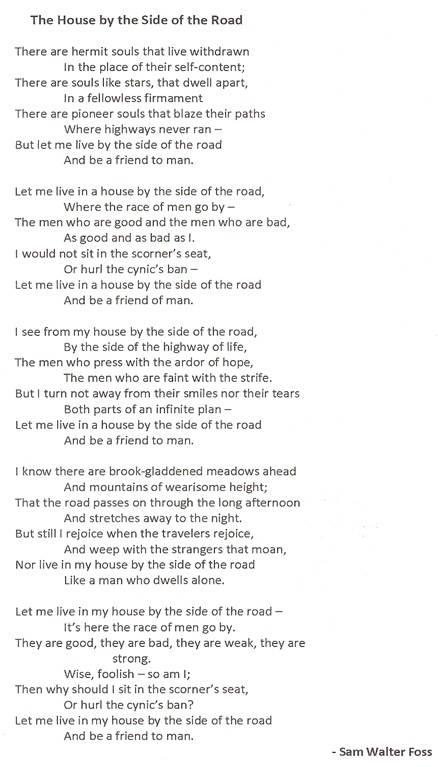 The House by the Side of the Road

There are hermit souls that live withdrawn
In the place of their self-content;
There are souls like stars, that dwell apart,
In a fellowless firmament
There are pioneer souls that blaze their paths
Where highways never ran –
But let me live by the side of the road
And be a friend to man.

Let me live in a house by the side of the road,
Where the race of men go by –
The men who are good and the men who are bad,
As good and as bad as I.
I would not sit in the scorner's seat,
Or hurl the cynic's ban –
Let me live in a house by the side of the road
And be a friend of man.

I see from my house by the side of the road,
By the side of the highway of life,
The men who press with the ardor of hope,
The men who are faint with the strife.
But I turn not away from their smiles nor their tears
Both parts of an infinite plan –
Let me live in a house by the side of the road
And be a friend to man.

I know there are brook-gladdened meadows ahead
And mountains of wearisome height;
That the road passes on through the long afternoon
And stretches away to the night.
But still I rejoice when the travelers rejoice,
And weep with the strangers that moan,
Nor live in my house by the side of the road
Like a man who dwells alone.

Let me live in my house by the side of the road –
It's here the race of men go by.
They are good, they are bad, they are weak, they are strong.
Wise, foolish – so am I;
Then why should I sit in the scorner's seat,
Or hurl the cynic's ban?
Let me live in my house by the side of the road
And be a friend to man.

- Sam Walter Foss